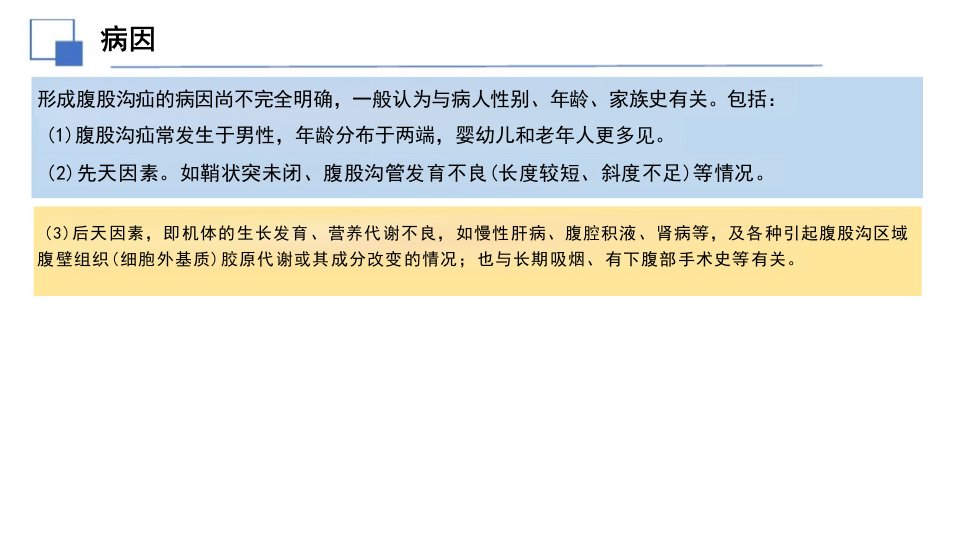 病因

形成腹股沟疝的病因尚不完全明确，一般认为与病人性别、年龄、家族史有关。包括：

(1)腹股沟疝常发生于男性，年龄分布于两端，婴幼儿和老年人更多见。

(2)先天因素。如鞘状突未闭、腹股沟管发育不良(长度较短、斜度不足)等情况。

(3)后天因素，即机体的生长发育、营养代谢不良，如慢性肝病、腹腔积液、肾病等，及各种引起腹股沟区域腹壁组织(细胞外基质)胶原代谢或其成分改变的情况；也与长期吸烟、有下腹部手术史等有关。